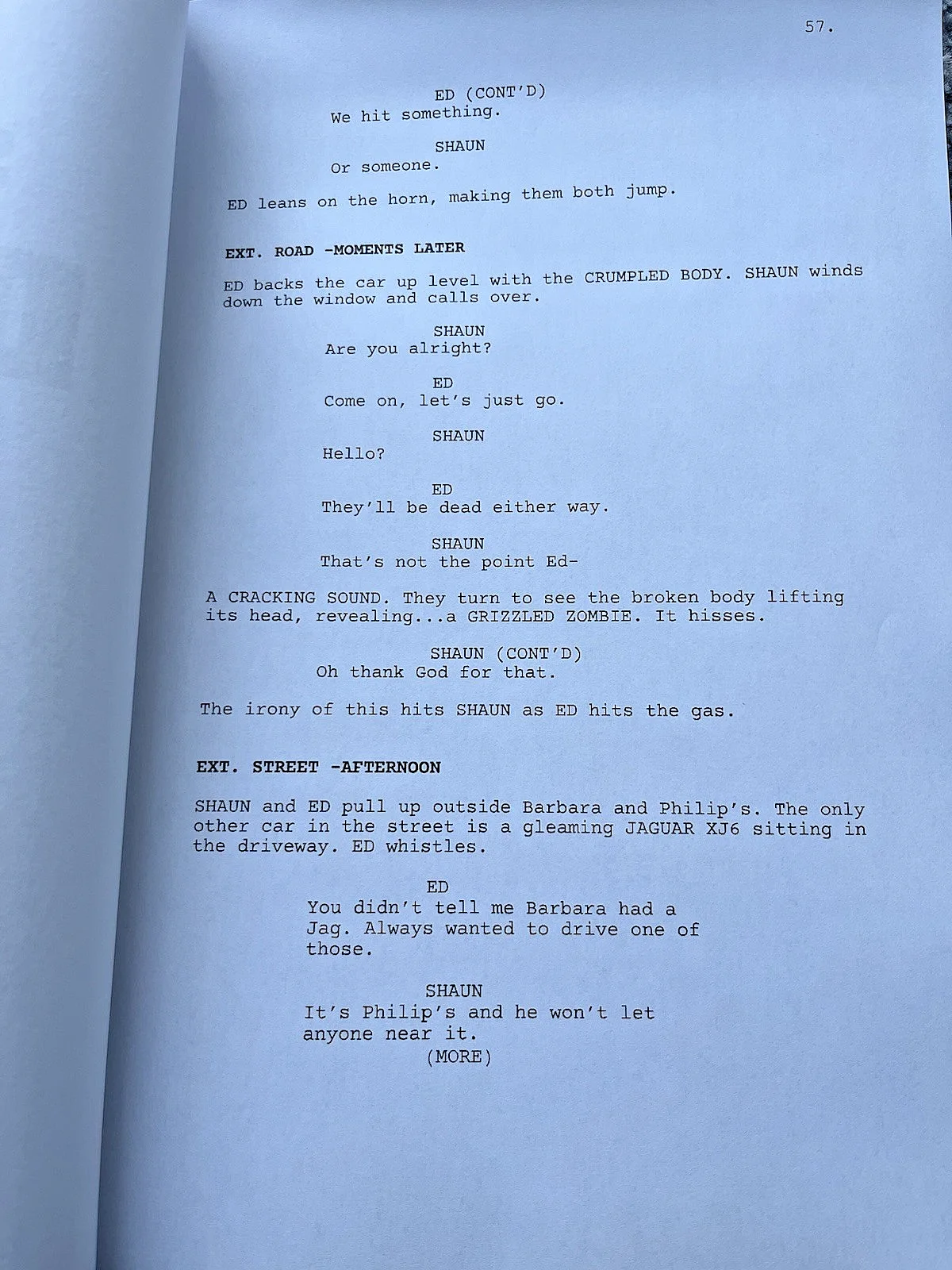 57.

ED (CONT'D)
We hit something.

SHAUN
Or someone.

ED leans on the horn, making them both jump.

EXT. ROAD -MOMENTS LATER

ED backs the car up level with the CRUMPLED BODY. SHAUN winds down the window and calls over.

SHAUN
Are you alright?

ED
Come on, let's just go.

SHAUN
Hello?

ED
They'll be dead either way.

SHAUN
That's not the point Ed-

A CRACKING SOUND. They turn to see the broken body lifting its head, revealing...a GRIZZLED ZOMBIE. It hisses.

SHAUN (CONT'D)
Oh thank God for that.

The irony of this hits SHAUN as ED hits the gas.

EXT. STREET -AFTERNOON

SHAUN and ED pull up outside Barbara and Philip's. The only other car in the street is a gleaming JAGUAR XJ6 sitting in the driveway. ED whistles.

ED
You didn't tell me Barbara had a Jag. Always wanted to drive one of those.

SHAUN
It's Philip's and he won't let anyone near it.
(MORE)